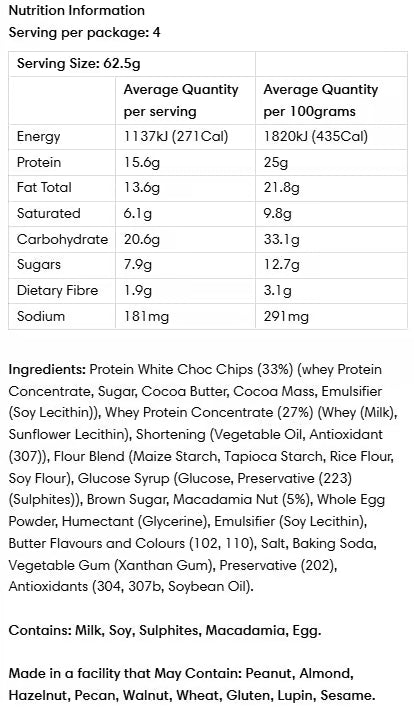 Nutrition Information
Serving per package: 4

| Serving Size: 62.5g | | |
|---|---|---|
| | Average Quantity per serving | Average Quantity per 100grams |
| Energy | 1137kJ (271Cal) | 1820kJ (435Cal) |
| Protein | 15.6g | 25g |
| Fat Total | 13.6g | 21.8g |
| Saturated | 6.1g | 9.8g |
| Carbohydrate | 20.6g | 33.1g |
| Sugars | 7.9g | 12.7g |
| Dietary Fibre | 1.9g | 3.1g |
| Sodium | 181mg | 291mg |

Ingredients: Protein White Choc Chips (33%) (whey Protein Concentrate, Sugar, Cocoa Butter, Cocoa Mass, Emulsifier (Soy Lecithin)), Whey Protein Concentrate (27%) (Whey (Milk), Sunflower Lecithin), Shortening (Vegetable Oil, Antioxidant (307)), Flour Blend (Maize Starch, Tapioca Starch, Rice Flour, Soy Flour), Glucose Syrup (Glucose, Preservative (223) (Sulphites)), Brown Sugar, Macadamia Nut (5%), Whole Egg Powder, Humectant (Glycerine), Emulsifier (Soy Lecithin), Butter Flavours and Colours (102, 110), Salt, Baking Soda, Vegetable Gum (Xanthan Gum), Preservative (202), Antioxidants (304, 307b, Soybean Oil).

Contains: Milk, Soy, Sulphites, Macadamia, Egg.

Made in a facility that May Contain: Peanut, Almond, Hazelnut, Pecan, Walnut, Wheat, Gluten, Lupin, Sesame.